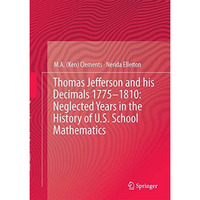 M.A. (Ken) Clements · Nerida Ellerton

Thomas Jefferson and his Decimals 1775–1810: Neglected Years in the History of U.S. School Mathematics

Springer